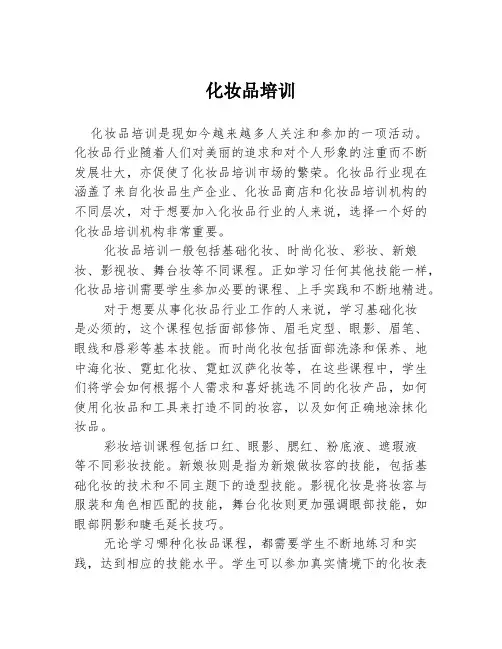 化妆品培训

化妆品培训是现如今越来越多人关注和参加的一项活动。化妆品行业随着人们对美丽的追求和对个人形象的注重而不断发展壮大，亦促使了化妆品培训市场的繁荣。化妆品行业现在涵盖了来自化妆品生产企业、化妆品商店和化妆品培训机构的不同层次，对于想要加入化妆品行业的人来说，选择一个好的化妆品培训机构非常重要。

化妆品培训一般包括基础化妆、时尚化妆、彩妆、新娘妆、影视妆、舞台妆等不同课程。正如学习任何其他技能一样，化妆品培训需要学生参加必要的课程、上手实践和不断地精进。

对于想要从事化妆品行业工作的人来说，学习基础化妆是必须的，这个课程包括面部修饰、眉毛定型、眼影、眉笔、眼线和唇彩等基本技能。而时尚化妆包括面部洗涤和保养、地中海化妆、霓虹化妆、霓虹汉萨化妆等，在这些课程中，学生们将学会如何根据个人需求和喜好挑选不同的化妆产品，如何使用化妆品和工具来打造不同的妆容，以及如何正确地涂抹化妆品。

彩妆培训课程包括口红、眼影、腮红、粉底液、遮瑕液等不同彩妆技能。新娘妆则是指为新娘做妆容的技能，包括基础化妆的技术和不同主题下的造型技能。影视化妆是将妆容与服装和角色相匹配的技能，舞台化妆则更加强调眼部技能，如眼部阴影和睫毛延长技巧。

无论学习哪种化妆品课程，都需要学生不断地练习和实践，达到相应的技能水平。学生可以参加真实情境下的化妆表